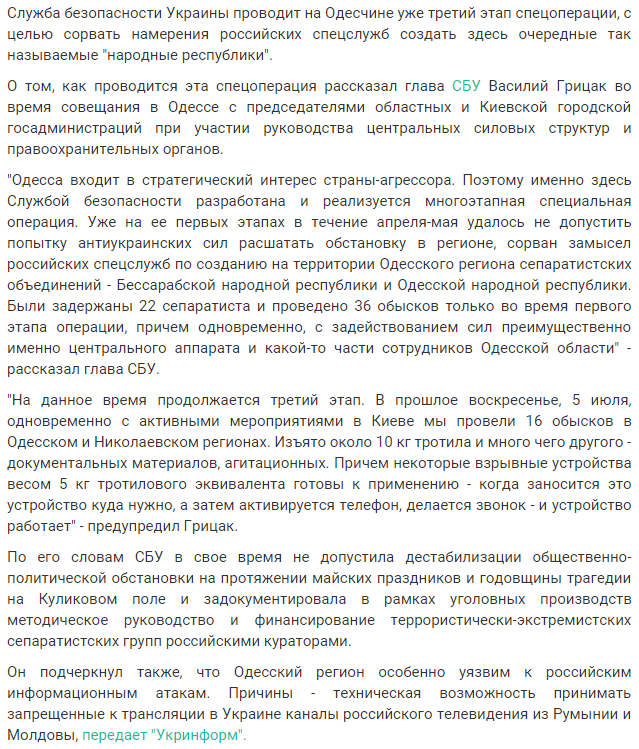 Служба безопасности Украины проводит на Одесчине уже третий этап спецоперации, с целью сорвать намерения российских спецслужб создать здесь очередные так называемые "народные республики".

О том, как проводится эта спецоперация рассказал глава СБУ Василий Грицак во время совещания в Одессе с председателями областных и Киевской городской госадминистраций при участии руководства центральных силовых структур и правоохранительных органов.

"Одесса входит в стратегический интерес страны-агрессора. Поэтому именно здесь Службой безопасности разработана и реализуется многоэтапная специальная операция. Уже на ее первых этапах в течение апреля-мая удалось не допустить попытку антиукраинских сил расшатать обстановку в регионе, сорван замысел российских спецслужб по созданию на территории Одесского региона сепаратистских объединений - Бессарабской народной республики и Одесской народной республики. Были задержаны 22 сепаратиста и проведено 36 обысков только во время первого этапа операции, причем одновременно, с задействованием сил преимущественно именно центрального аппарата и какой-то части сотрудников Одесской области" - рассказал глава СБУ.

"На данное время продолжается третий этап. В прошлое воскресенье, 5 июля, одновременно с активными мероприятиями в Киеве мы провели 16 обысков в Одесском и Николаевском регионах. Изъято около 10 кг тротила и много чего другого - документальных материалов, агитационных. Причем некоторые взрывные устройства весом 5 кг тротилового эквивалента готовы к применению - когда заносится это устройство куда нужно, а затем активируется телефон, делается звонок - и устройство работает" - предупредил Грицак.

По его словам СБУ в свое время не допустила дестабилизации общественно-политической обстановки на протяжении майских праздников и годовщины трагедии на Куликовом поле и задокументировала в рамках уголовных производств методическое руководство и финансирование террористически-экстремистских сепаратистских групп российскими кураторами.

Он подчеркнул также, что Одесский регион особенно уязвим к российским информационным атакам. Причины - техническая возможность принимать запрещенные к трансляции в Украине каналы российского телевидения из Румынии и Молдовы, передает "Укринформ".